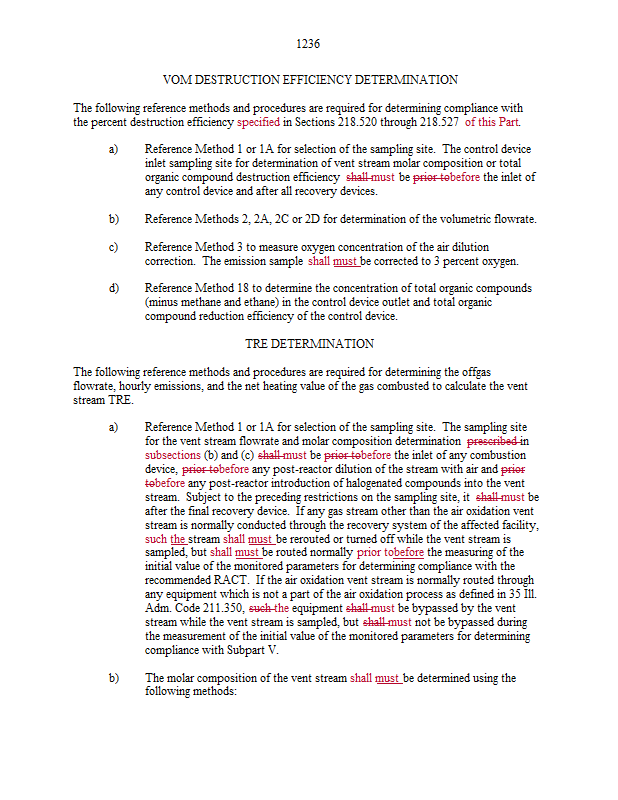 1236

VOM DESTRUCTION EFFICIENCY DETERMINATION

The following reference methods and procedures are required for determining compliance with the percent destruction efficiency specified in Sections 218.520 through 218.527 of this Part.

a) Reference Method 1 or 1A for selection of the sampling site. The control device inlet sampling site for determination of vent stream molar composition or total organic compound destruction efficiency shall must be prior tobefore the inlet of any control device and after all recovery devices.

b) Reference Methods 2, 2A, 2C or 2D for determination of the volumetric flowrate.

c) Reference Method 3 to measure oxygen concentration of the air dilution correction. The emission sample shall must be corrected to 3 percent oxygen.

d) Reference Method 18 to determine the concentration of total organic compounds (minus methane and ethane) in the control device outlet and total organic compound reduction efficiency of the control device.

TRE DETERMINATION

The following reference methods and procedures are required for determining the offgas flowrate, hourly emissions, and the net heating value of the gas combusted to calculate the vent stream TRE.

a) Reference Method 1 or 1A for selection of the sampling site. The sampling site for the vent stream flowrate and molar composition determination prescribed in subsections (b) and (c) shall must be prior tobefore the inlet of any combustion device, prior tobefore any post-reactor dilution of the stream with air and prior tobefore any post-reactor introduction of halogenated compounds into the vent stream. Subject to the preceding restrictions on the sampling site, it shall must be after the final recovery device. If any gas stream other than the air oxidation vent stream is normally conducted through the recovery system of the affected facility, such the stream shall must be rerouted or turned off while the vent stream is sampled, but shall must be routed normally prior tobefore the measuring of the initial value of the monitored parameters for determining compliance with the recommended RACT. If the air oxidation vent stream is normally routed through any equipment which is not a part of the air oxidation process as defined in 35 Ill. Adm. Code 211.350, such the equipment shall must be bypassed by the vent stream while the vent stream is sampled, but shall must not be bypassed during the measurement of the initial value of the monitored parameters for determining compliance with Subpart V.

b) The molar composition of the vent stream shall must be determined using the following methods: